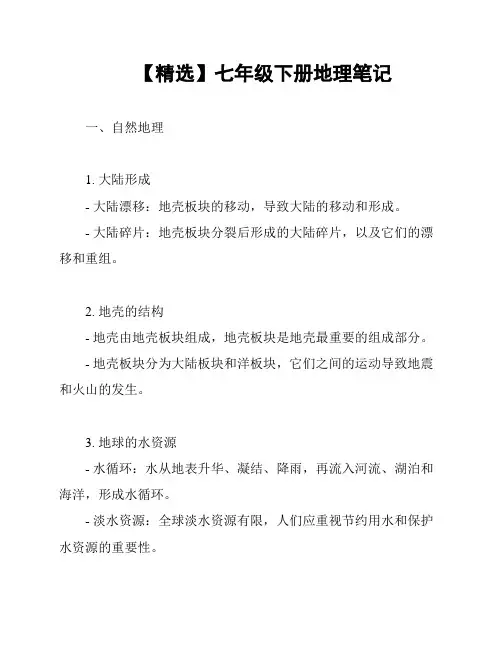 【精选】七年级下册地理笔记

一、自然地理

1. 大陆形成
- 大陆漂移：地壳板块的移动，导致大陆的移动和形成。
- 大陆碎片：地壳板块分裂后形成的大陆碎片，以及它们的漂移和重组。

2. 地壳的结构
- 地壳由地壳板块组成，地壳板块是地壳最重要的组成部分。
- 地壳板块分为大陆板块和洋板块，它们之间的运动导致地震和火山的发生。

3. 地球的水资源
- 水循环：水从地表升华、凝结、降雨，再流入河流、湖泊和海洋，形成水循环。
- 淡水资源：全球淡水资源有限，人们应重视节约用水和保护水资源的重要性。